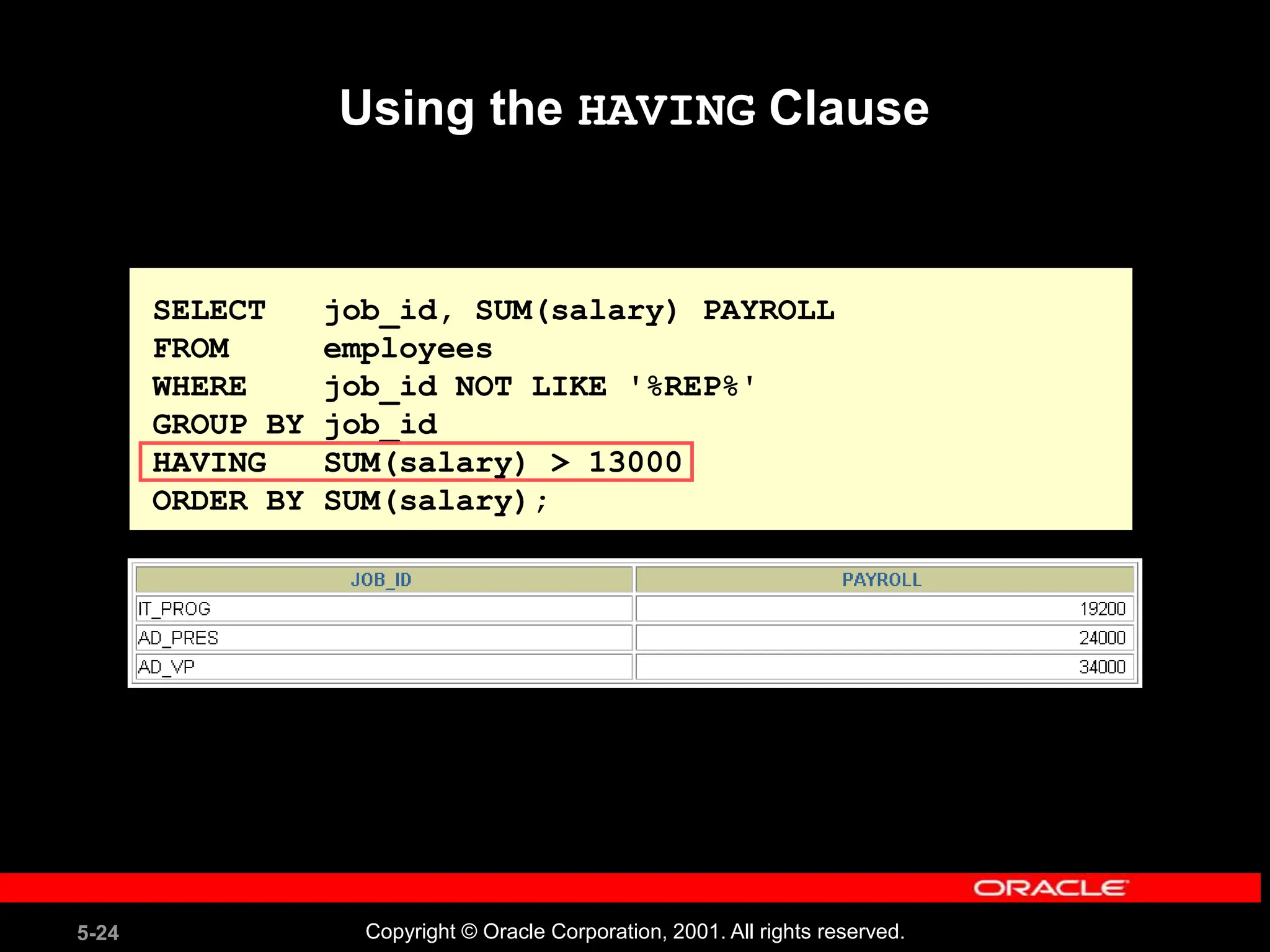 Using the HAVING Clause

SELECT job_id, SUM(salary) PAYROLL
FROM employees
WHERE job_id NOT LIKE '%REP%'
GROUP BY job_id
HAVING SUM(salary) > 13000
ORDER BY SUM(salary);

| JOB_ID | PAYROLL |
|---|---|
| IT_PROG | 19200 |
| AD_PRES | 24000 |
| AD_VP | 34000 |

ORACLE

5-24

Copyright © Oracle Corporation, 2001. All rights reserved.